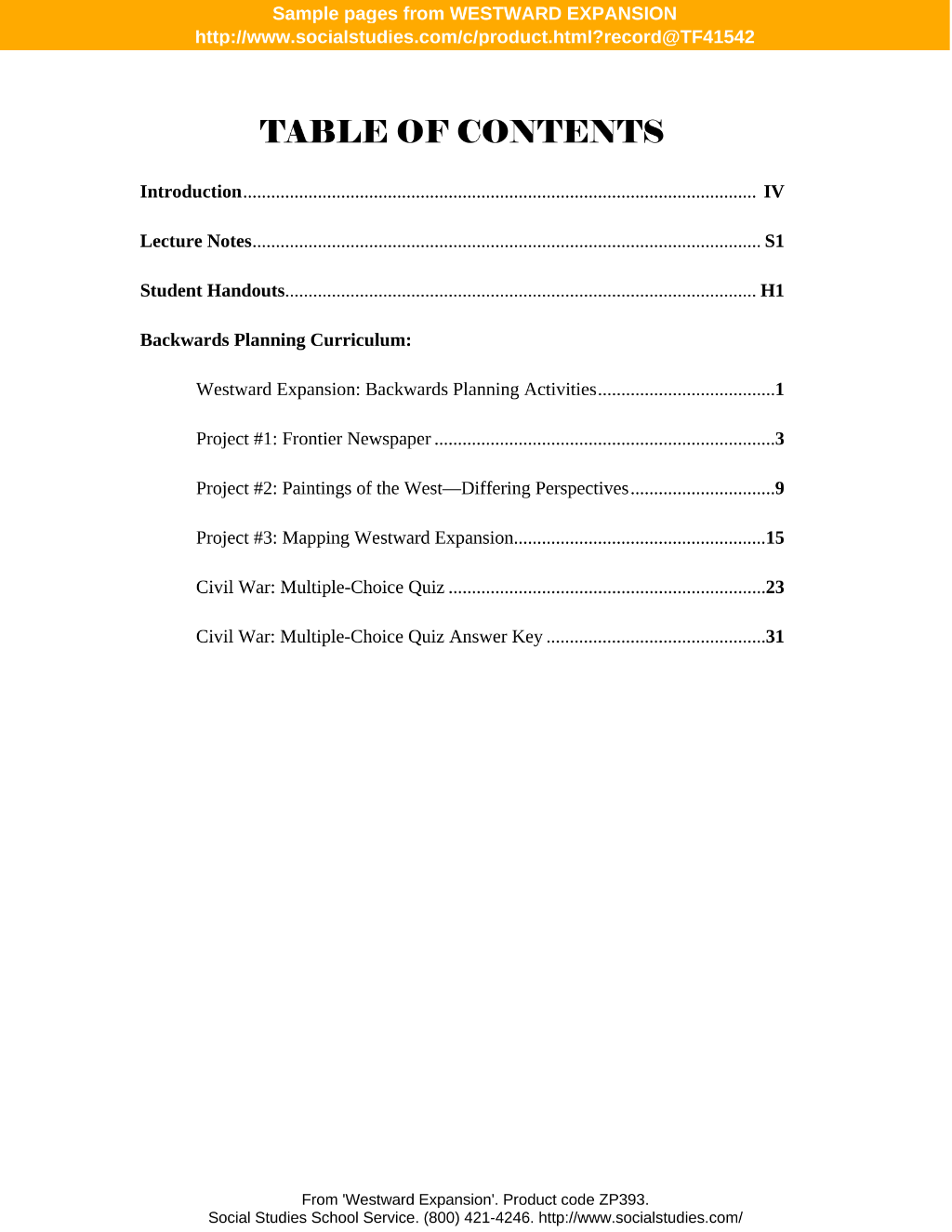 Sample pages from WESTWARD EXPANSION
http://www.socialstudies.com/c/product.html?record@TF41542

TABLE OF CONTENTS

Introduction IV

Lecture Notes S1

Student Handouts H1

Backwards Planning Curriculum:

Westward Expansion: Backwards Planning Activities 1

Project #1: Frontier Newspaper 3

Project #2: Paintings of the West—Differing Perspectives 9

Project #3: Mapping Westward Expansion 15

Civil War: Multiple-Choice Quiz 23

Civil War: Multiple-Choice Quiz Answer Key 31

From 'Westward Expansion'. Product code ZP393.
Social Studies School Service. (800) 421-4246. http://www.socialstudies.com/